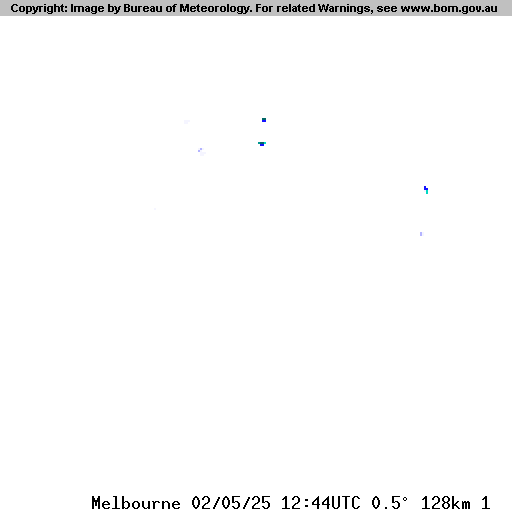 Copyright: Image by Bureau of Meteorology. For related Warnings, see www.bom.gov.au

Melbourne 02/05/25 12:44UTC 0.5° 128km 1